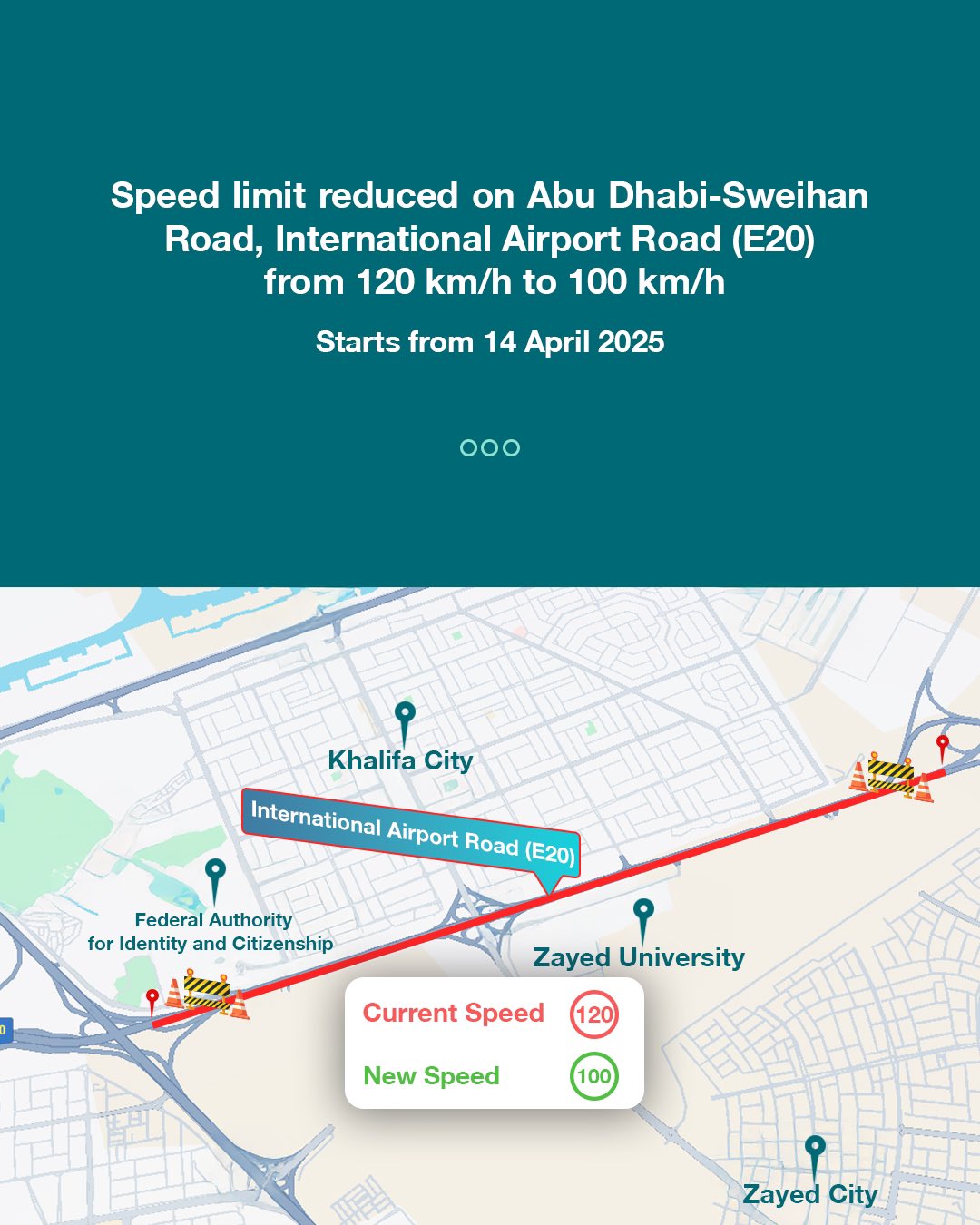 Speed limit reduced on Abu Dhabi-Sweihan Road, International Airport Road (E20) from 120 km/h to 100 km/h

Starts from 14 April 2025

Khalifa City

International Airport Road (E20)

Federal Authority for Identity and Citizenship

Zayed University

Current Speed 120

New Speed 100

Zayed City